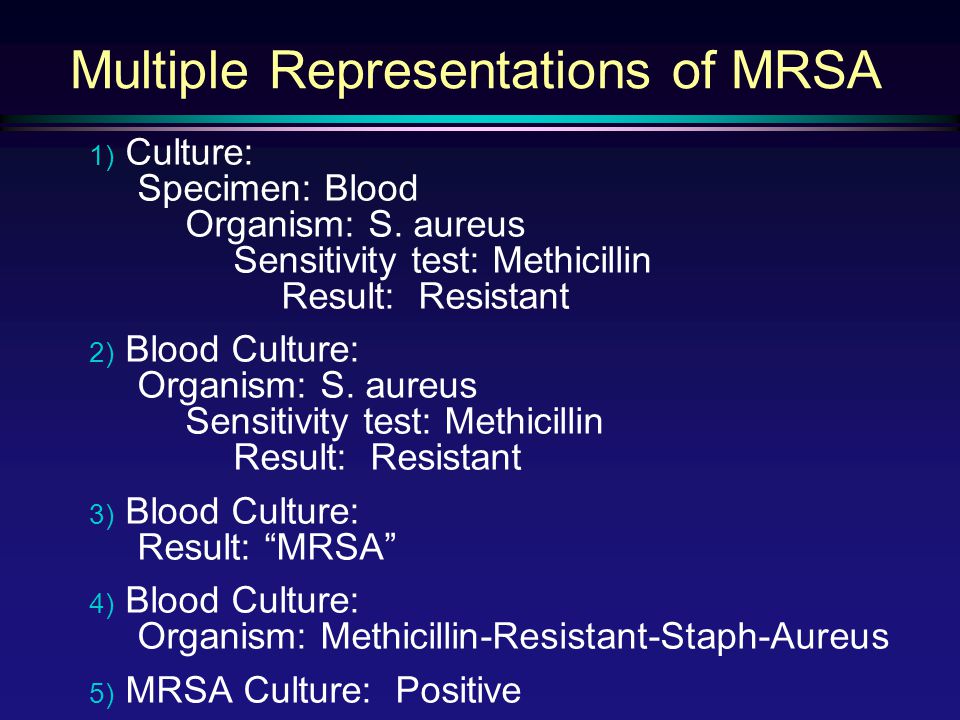 Multiple Representations of MRSA

1) Culture:
Specimen: Blood
Organism: S. aureus
Sensitivity test: Methicillin
Result: Resistant

2) Blood Culture:
Organism: S. aureus
Sensitivity test: Methicillin
Result: Resistant

3) Blood Culture:
Result: “MRSA”

4) Blood Culture:
Organism: Methicillin-Resistant-Staph-Aureus

5) MRSA Culture: Positive